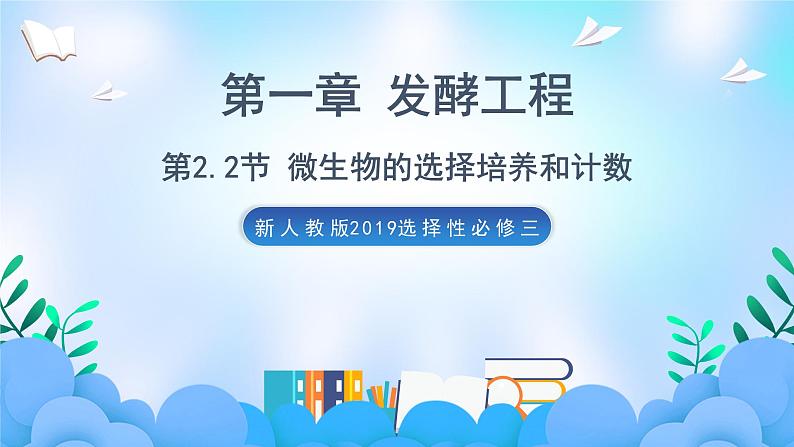 第一章 发酵工程

第2.2节 微生物的选择培养和计数

新人教版2019选择性必修三